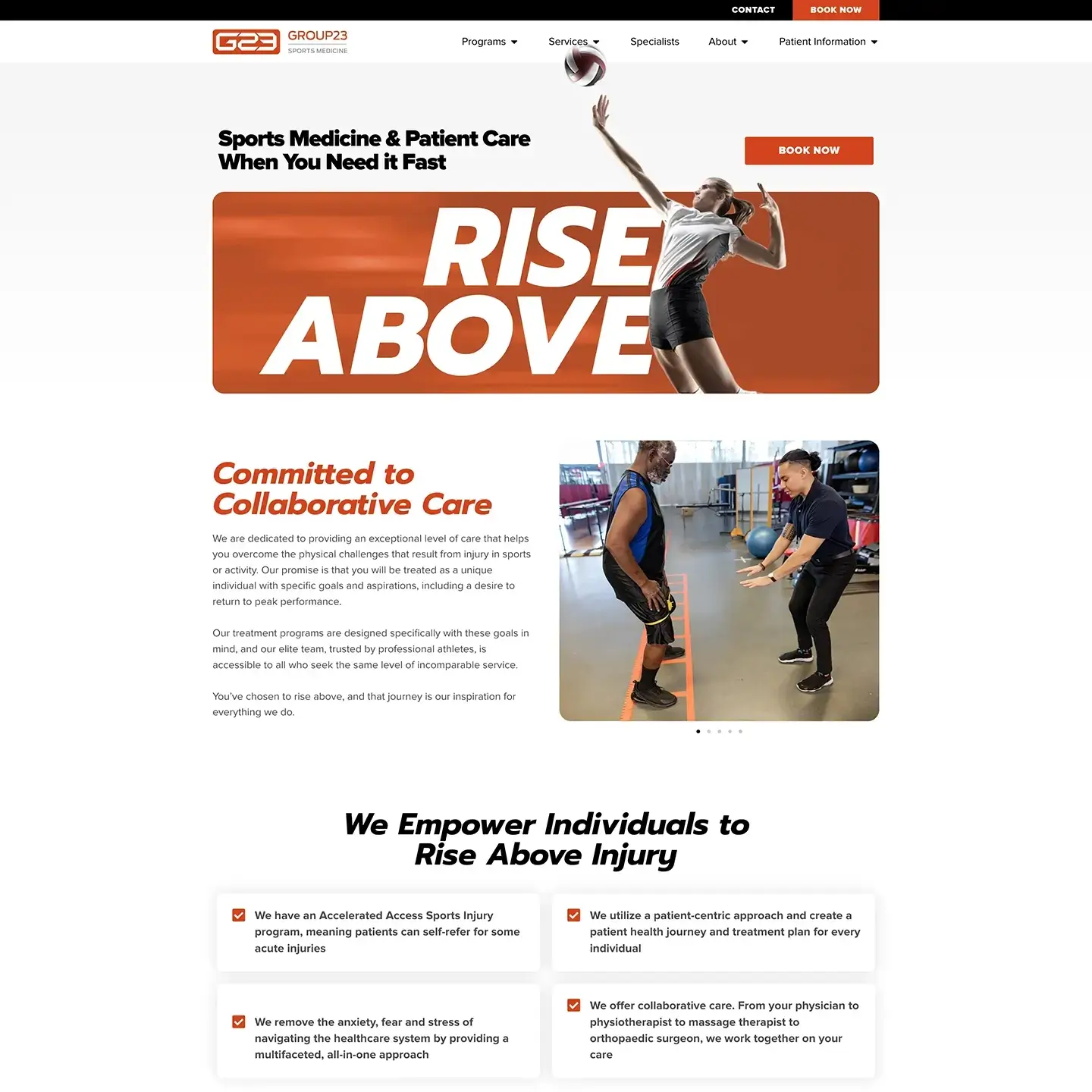 CONTACT BOOK NOW

G23 GROUP23 SPORTS MEDICINE

Programs Services Specialists About Patient Information

Sports Medicine & Patient Care When You Need it Fast

BOOK NOW

RISE ABOVE

Committed to Collaborative Care

We are dedicated to providing an exceptional level of care that helps you overcome the physical challenges that result from injury in sports or activity. Our promise is that you will be treated as a unique individual with specific goals and aspirations, including a desire to return to peak performance.

Our treatment programs are designed specifically with these goals in mind, and our elite team, trusted by professional athletes, is accessible to all who seek the same level of incomparable service.

You've chosen to rise above, and that journey is our inspiration for everything we do.

We Empower Individuals to Rise Above Injury

We have an Accelerated Access Sports Injury program, meaning patients can self-refer for some acute injuries

We utilize a patient-centric approach and create a patient health journey and treatment plan for every individual

We remove the anxiety, fear and stress of navigating the healthcare system by providing a multifaceted, all-in-one approach

We offer collaborative care. From your physician to physiotherapist to massage therapist to orthopaedic surgeon, we work together on your care